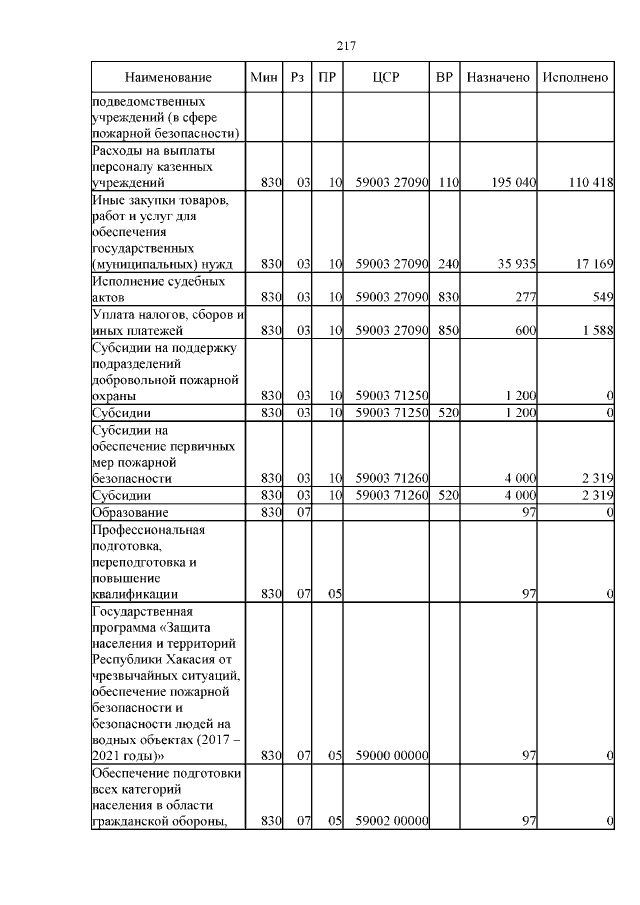 217

| Наименование | Мин | Рз | ПР | ЦСР | ВР | Назначено | Исполнено |
|---|---|---|---|---|---|---|---|
| подведомственных учреждений (в сфере пожарной безопасности) | | | | | | | |
| Расходы на выплаты персоналу казенных учреждений | 830 | 03 | 10 | 59003 27090 | 110 | 195 040 | 110 418 |
| Иные закупки товаров, работ и услуг для обеспечения государственных (муниципальных) нужд | 830 | 03 | 10 | 59003 27090 | 240 | 35 935 | 17 169 |
| Исполнение судебных актов | 830 | 03 | 10 | 59003 27090 | 830 | 277 | 549 |
| Уплата налогов, сборов и иных платежей | 830 | 03 | 10 | 59003 27090 | 850 | 600 | 1 588 |
| Субсидии на поддержку подразделений добровольной пожарной охраны | 830 | 03 | 10 | 59003 71250 | | 1 200 | 0 |
| Субсидии | 830 | 03 | 10 | 59003 71250 | 520 | 1 200 | 0 |
| Субсидии на обеспечение первичных мер пожарной безопасности | 830 | 03 | 10 | 59003 71260 | | 4 000 | 2 319 |
| Субсидии | 830 | 03 | 10 | 59003 71260 | 520 | 4 000 | 2 319 |
| Образование | 830 | 07 | | | | 97 | 0 |
| Профессиональная подготовка, переподготовка и повышение квалификации | 830 | 07 | 05 | | | 97 | 0 |
| Государственная программа «Защита населения и территорий Республики Хакасия от чрезвычайных ситуаций, обеспечение пожарной безопасности и безопасности людей на водных объектах (2017 – 2021 годы)» | 830 | 07 | 05 | 59000 00000 | | 97 | 0 |
| Обеспечение подготовки всех категорий населения в области гражданской обороны, | 830 | 07 | 05 | 59002 00000 | | 97 | 0 |